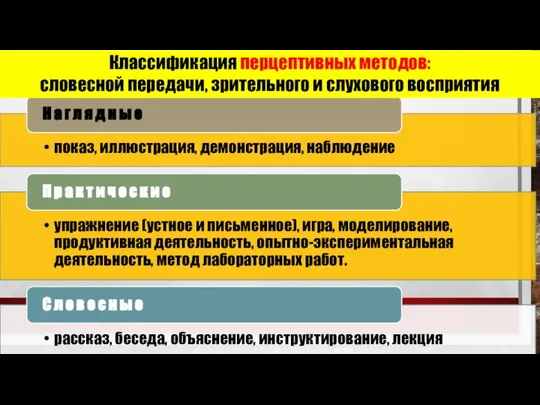 Классификация перцептивных методов: словесной передачи, зрительного и слухового восприятия

Наглядные

• показ, иллюстрация, демонстрация, наблюдение

Практические

• упражнение (устное и письменное), игра, моделирование, продуктивная деятельность, опытно-экспериментальная деятельность, метод лабораторных работ.

Словесные

• рассказ, беседа, объяснение, инструктирование, лекция